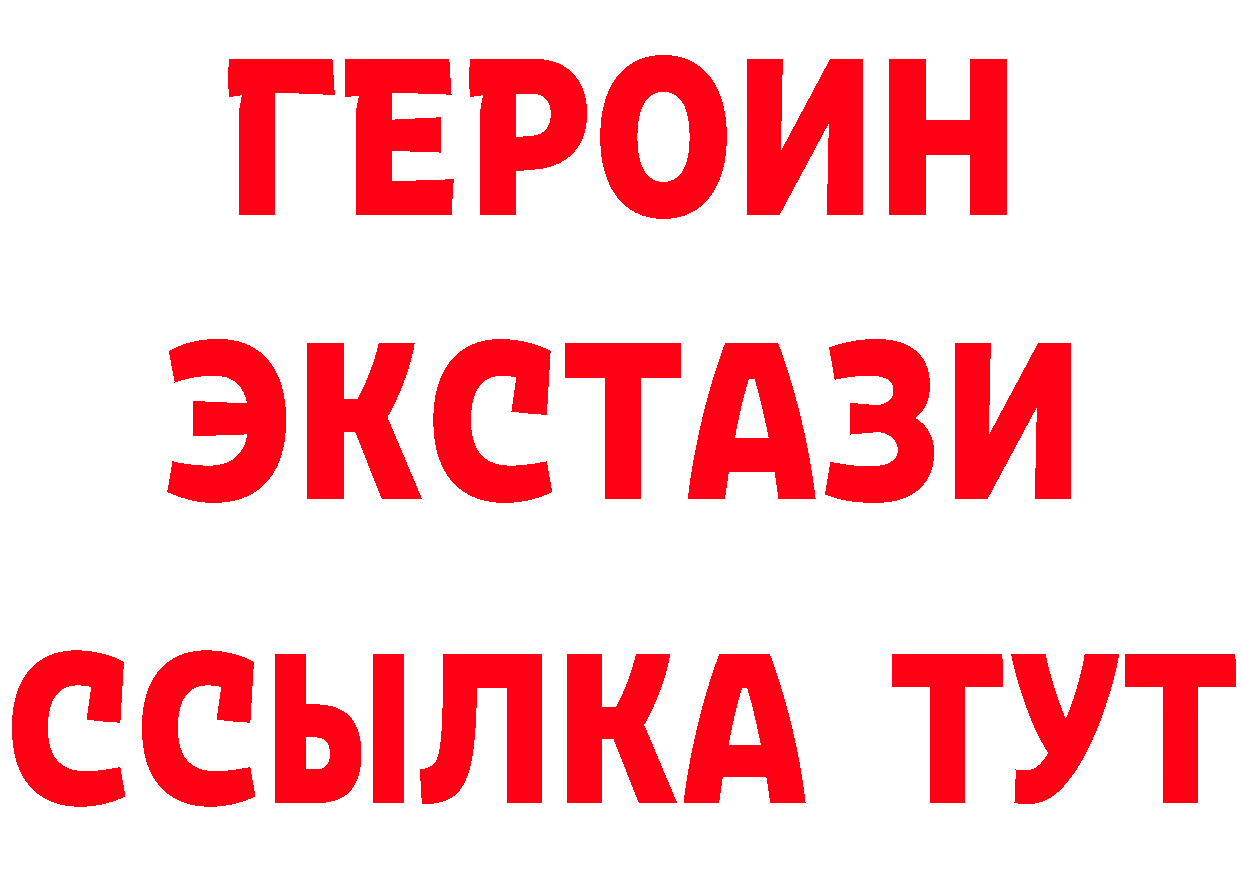 ГЕРОИН
ЭКСТАЗИ
ССЫЛКА ТУТ